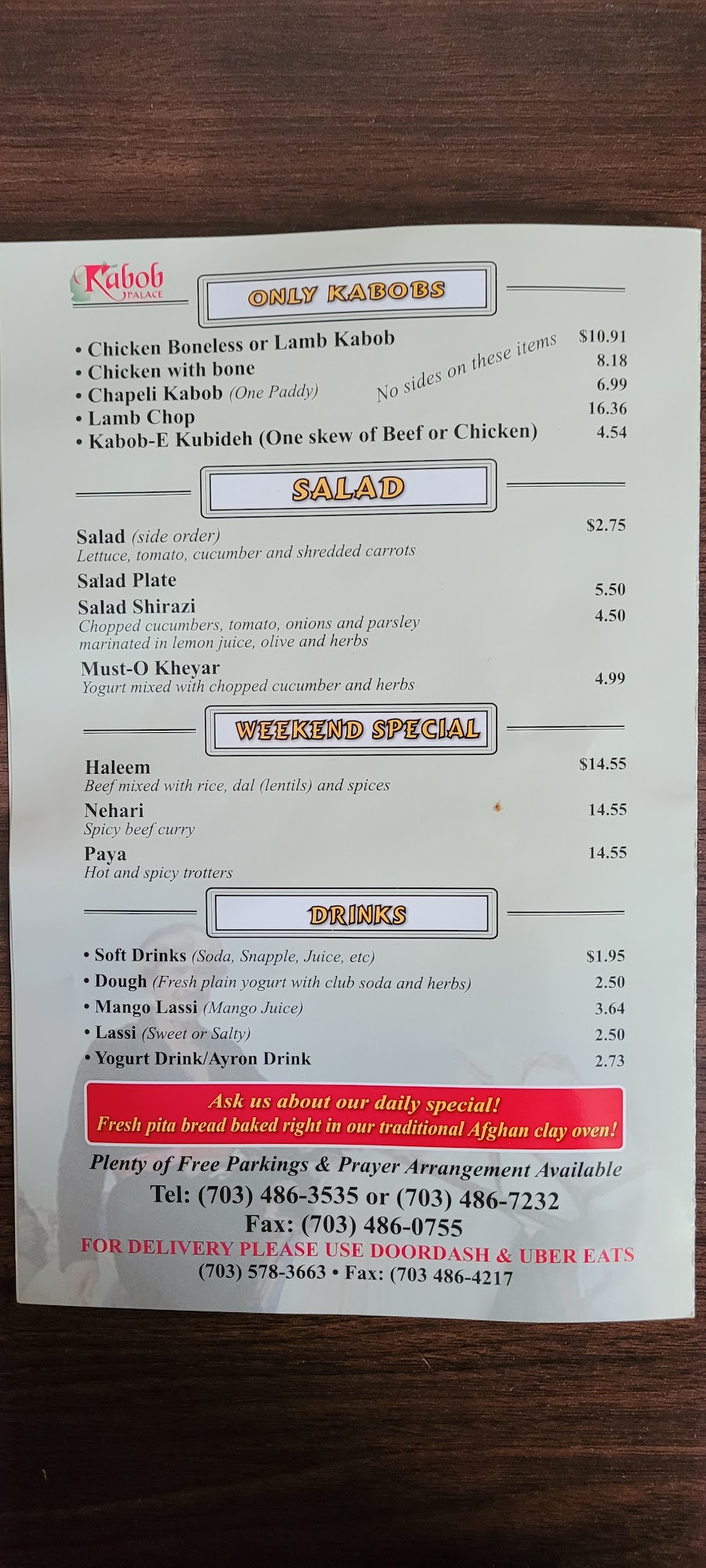 Kabob
PALACE

ONLY KABOBS

• Chicken Boneless or Lamb Kabob $10.91
• Chicken with bone 8.18
• Chapeli Kabob (One Paddy) 6.99
• Lamb Chop 16.36
• Kabob-E Kubideh (One skew of Beef or Chicken) 4.54

No sides on these items

SALAD

Salad (side order) $2.75
Lettuce, tomato, cucumber and shredded carrots

Salad Plate 5.50

Salad Shirazi 4.50
Chopped cucumbers, tomato, onions and parsley marinated in lemon juice, olive and herbs

Must-O Kheyar 4.99
Yogurt mixed with chopped cucumber and herbs

WEEKEND SPECIAL

Haleem $14.55
Beef mixed with rice, dal (lentils) and spices

Nehari 14.55
Spicy beef curry

Paya 14.55
Hot and spicy trotters

DRINKS

• Soft Drinks (Soda, Snapple, Juice, etc) $1.95
• Dough (Fresh plain yogurt with club soda and herbs) 2.50
• Mango Lassi (Mango Juice) 3.64
• Lassi (Sweet or Salty) 2.50
• Yogurt Drink/Ayron Drink 2.73

Ask us about our daily special!
Fresh pita bread baked right in our traditional Afghan clay oven!

Plenty of Free Parkings & Prayer Arrangement Available
Tel: (703) 486-3535 or (703) 486-7232
Fax: (703) 486-0755
FOR DELIVERY PLEASE USE DOORDASH & UBER EATS
(703) 578-3663 • Fax: (703 486-4217